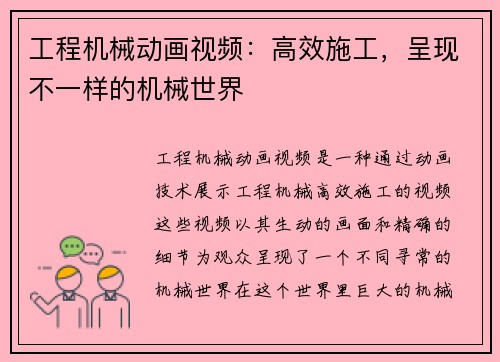 工程机械动画视频：高效施工，呈现不一样的机械世界

工程机械动画视频是一种通过动画技术展示工程机械高效施工的视频这些视频以其生动的画面和精确的细节为观众呈现了一个不同寻常的机械世界在这个世界里巨大的机械